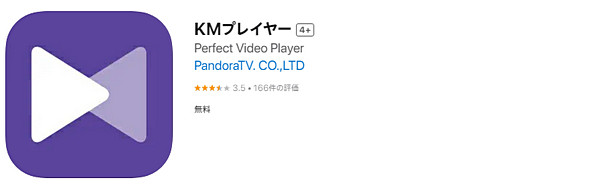 KMプレイヤー 4+
Perfect Video Player
PandoraTV. CO.,LTD
3.5 • 166件の評価

無料